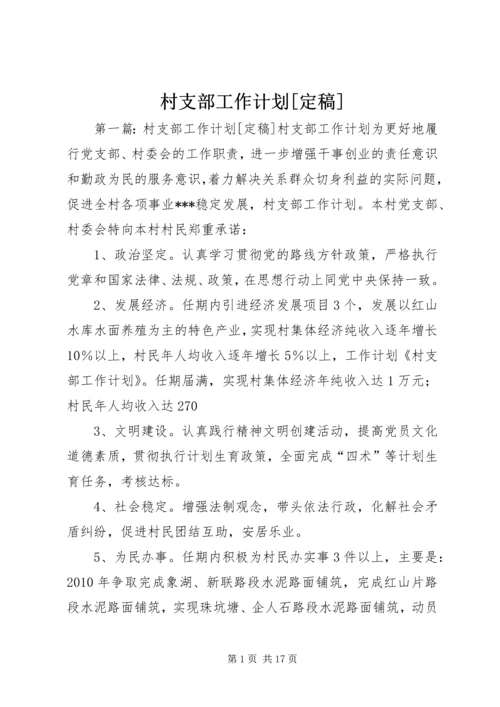 村支部工作计划[定稿]

第一篇：村支部工作计划[定稿]村支部工作计划为更好地履行党支部、村委会的工作职责，进一步增强干事创业的责任意识和勤政为民的服务意识，着力解决关系群众切身利益的实际问题，促进全村各项事业***稳定发展，村支部工作计划。本村党支部、村委会特向本村村民郑重承诺：

1、政治坚定。认真学习贯彻党的路线方针政策，严格执行党章和国家法律、法规、政策，在思想行动上同党中央保持一致。

2、发展经济。任期内引进经济发展项目3个，发展以红山水库水面养殖为主的特色产业，实现村集体经济纯收入逐年增长10%以上，村民年人均收入逐年增长5%以上，工作计划《村支部工作计划》。任期届满，实现村集体经济年纯收入达1万元；村民年人均收入达270

3、文明建设。认真践行精神文明创建活动，提高党员文化道德素质，贯彻执行计划生育政策，全面完成“四术”等计划生育任务，考核达标。

4、社会稳定。增强法制观念，带头依法行政，化解社会矛盾纠纷，促进村民团结互助，安居乐业。

5、为民办事。任期内积极为村民办实事3件以上，主要是：2010年争取完成象湖、新联路段水泥路面铺筑，完成红山片路段水泥路面铺筑，实现珠坑塘、企人石路段水泥路面铺筑，动员

第1页 共17页